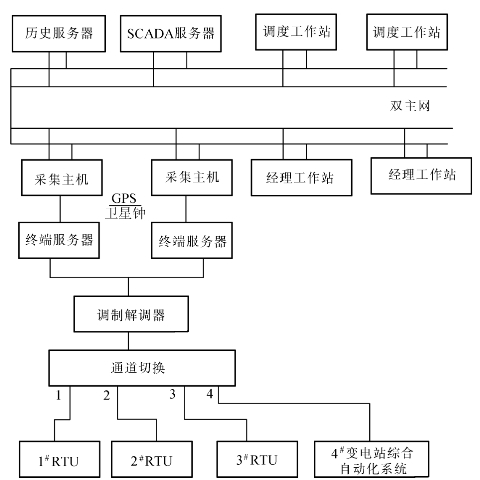 历史服务器

SCADA服务器

调度工作站

调度工作站

双主网

采集主机

采集主机

经理工作站

经理工作站

GPS
卫星钟

终端服务器

终端服务器

调制解调器

通道切换

1

2

3

4

$1^{\#}$RTU

$2^{\#}$RTU

$3^{\#}$RTU

$4^{\#}$变电站综合自动化系统